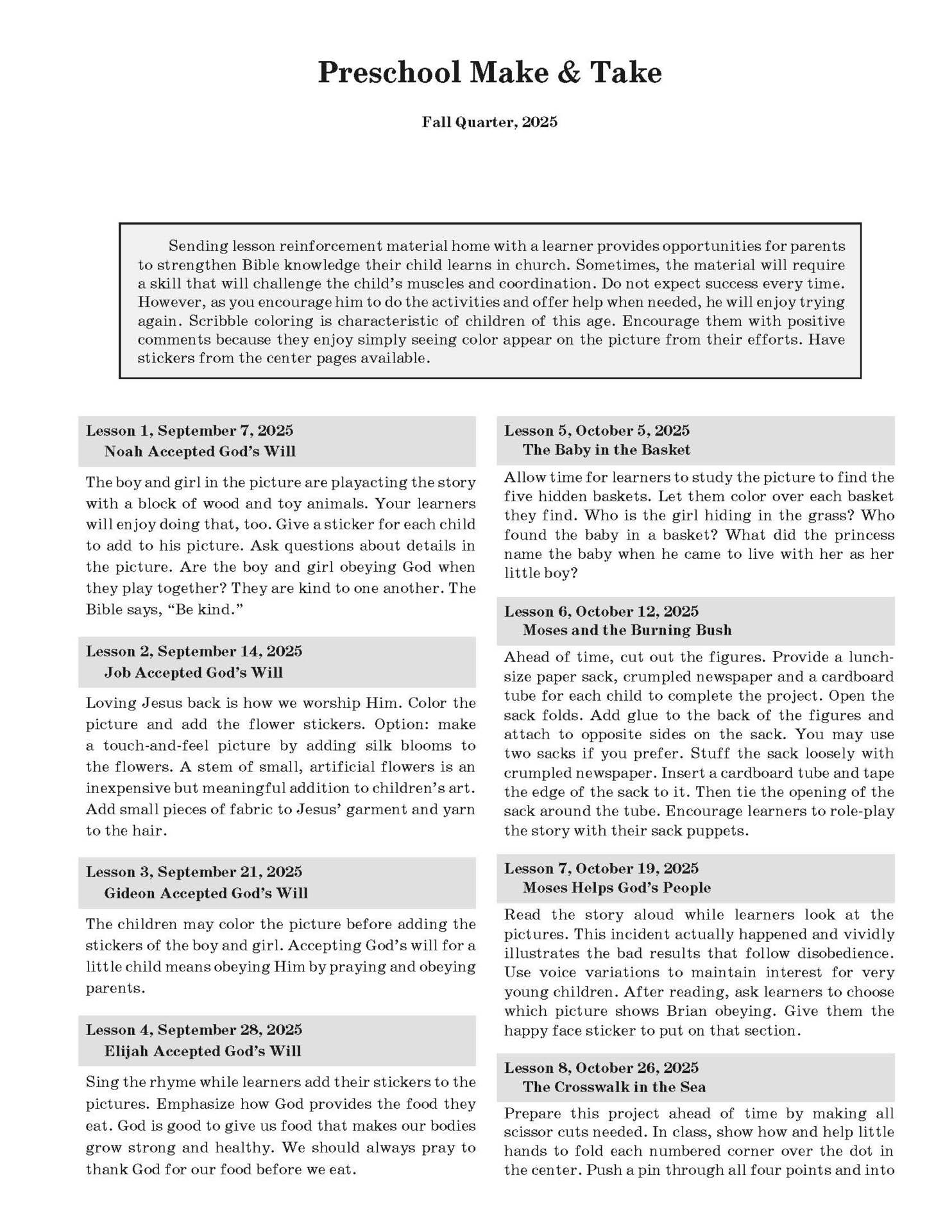 Preschool Make & Take

Fall Quarter, 2025

Sending lesson reinforcement material home with a learner provides opportunities for parents to strengthen Bible knowledge their child learns in church. Sometimes, the material will require a skill that will challenge the child's muscles and coordination. Do not expect success every time. However, as you encourage him to do the activities and offer help when needed, he will enjoy trying again. Scribble coloring is characteristic of children of this age. Encourage them with positive comments because they enjoy simply seeing color appear on the picture from their efforts. Have stickers from the center pages available.

Lesson 1, September 7, 2025
Noah Accepted God's Will

The boy and girl in the picture are playacting the story with a block of wood and toy animals. Your learners will enjoy doing that, too. Give a sticker for each child to add to his picture. Ask questions about details in the picture. Are the boy and girl obeying God when they play together? They are kind to one another. The Bible says, "Be kind."

Lesson 2, September 14, 2025
Job Accepted God's Will

Loving Jesus back is how we worship Him. Color the picture and add the flower stickers. Option: make a touch-and-feel picture by adding silk blooms to the flowers. A stem of small, artificial flowers is an inexpensive but meaningful addition to children's art. Add small pieces of fabric to Jesus' garment and yarn to the hair.

Lesson 3, September 21, 2025
Gideon Accepted God's Will

The children may color the picture before adding the stickers of the boy and girl. Accepting God's will for a little child means obeying Him by praying and obeying parents.

Lesson 4, September 28, 2025
Elijah Accepted God's Will

Sing the rhyme while learners add their stickers to the pictures. Emphasize how God provides the food they eat. God is good to give us food that makes our bodies grow strong and healthy. We should always pray to thank God for our food before we eat.

Lesson 5, October 5, 2025
The Baby in the Basket

Allow time for learners to study the picture to find the five hidden baskets. Let them color over each basket they find. Who is the girl hiding in the grass? Who found the baby in a basket? What did the princess name the baby when he came to live with her as her little boy?

Lesson 6, October 12, 2025
Moses and the Burning Bush

Ahead of time, cut out the figures. Provide a lunch-size paper sack, crumpled newspaper and a cardboard tube for each child to complete the project. Open the sack folds. Add glue to the back of the figures and attach to opposite sides on the sack. You may use two sacks if you prefer. Stuff the sack loosely with crumpled newspaper. Insert a cardboard tube and tape the edge of the sack to it. Then tie the opening of the sack around the tube. Encourage learners to role-play the story with their sack puppets.

Lesson 7, October 19, 2025
Moses Helps God's People

Read the story aloud while learners look at the pictures. This incident actually happened and vividly illustrates the bad results that follow disobedience. Use voice variations to maintain interest for very young children. After reading, ask learners to choose which picture shows Brian obeying. Give them the happy face sticker to put on that section.

Lesson 8, October 26, 2025
The Crosswalk in the Sea

Prepare this project ahead of time by making all scissor cuts needed. In class, show how and help little hands to fold each numbered corner over the dot in the center. Push a pin through all four points and into